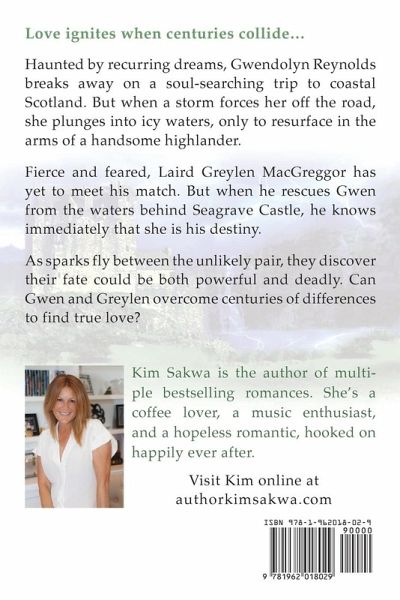 Love ignites when centuries collide...

Haunted by recurring dreams, Gwendolyn Reynolds breaks away on a soul-searching trip to coastal Scotland. But when a storm forces her off the road, she plunges into icy waters, only to resurface in the arms of a handsome highlander.

Fierce and feared, Laird Greylen MacGreggor has yet to meet his match. But when he rescues Gwen from the waters behind Seagrave Castle, he knows immediately that she is his destiny.

As sparks fly between the unlikely pair, they discover their fate could be both powerful and deadly. Can Gwen and Greylen overcome centuries of differences to find true love?

Kim Sakwa is the author of multiple bestselling romances. She's a coffee lover, a music enthusiast, and a hopeless romantic, hooked on happily ever after.

Visit Kim online at authorkimsakwa.com

ISBN 978-1-962018-02-9

90000

9 781962 018029